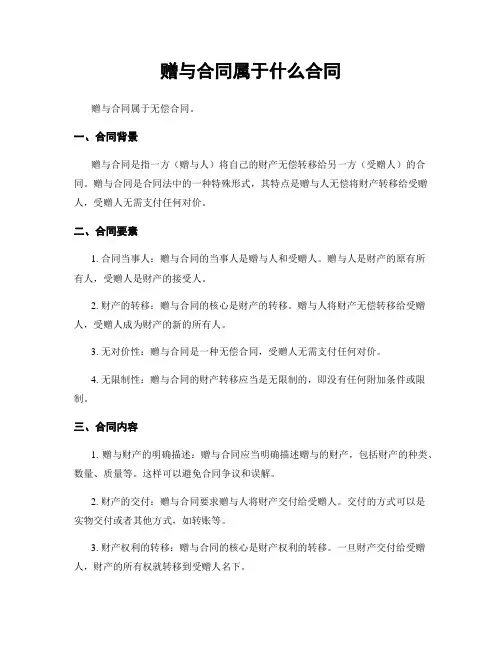 赠与合同属于什么合同

赠与合同属于无偿合同。

一、合同背景

赠与合同是指一方（赠与人）将自己的财产无偿转移给另一方（受赠人）的合同。赠与合同是合同法中的一种特殊形式，其特点是赠与人无偿将财产转移给受赠人，受赠人无需支付任何对价。

二、合同要素

1. 合同当事人：赠与合同的当事人是赠与人和受赠人。赠与人是财产的原有所有人，受赠人是财产的接受人。

2. 财产的转移：赠与合同的核心是财产的转移。赠与人将财产无偿转移给受赠人，受赠人成为财产的新的所有人。

3. 无对价性：赠与合同是一种无偿合同，受赠人无需支付任何对价。

4. 无限制性：赠与合同的财产转移应当是无限制的，即没有任何附加条件或限制。

三、合同内容

1. 赠与财产的明确描述：赠与合同应当明确描述赠与的财产，包括财产的种类、数量、质量等。这样可以避免合同争议和误解。

2. 财产的交付：赠与合同要求赠与人将财产交付给受赠人。交付的方式可以是实物交付或者其他方式，如转账等。

3. 财产权利的转移：赠与合同的核心是财产权利的转移。一旦财产交付给受赠人，财产的所有权就转移到受赠人名下。